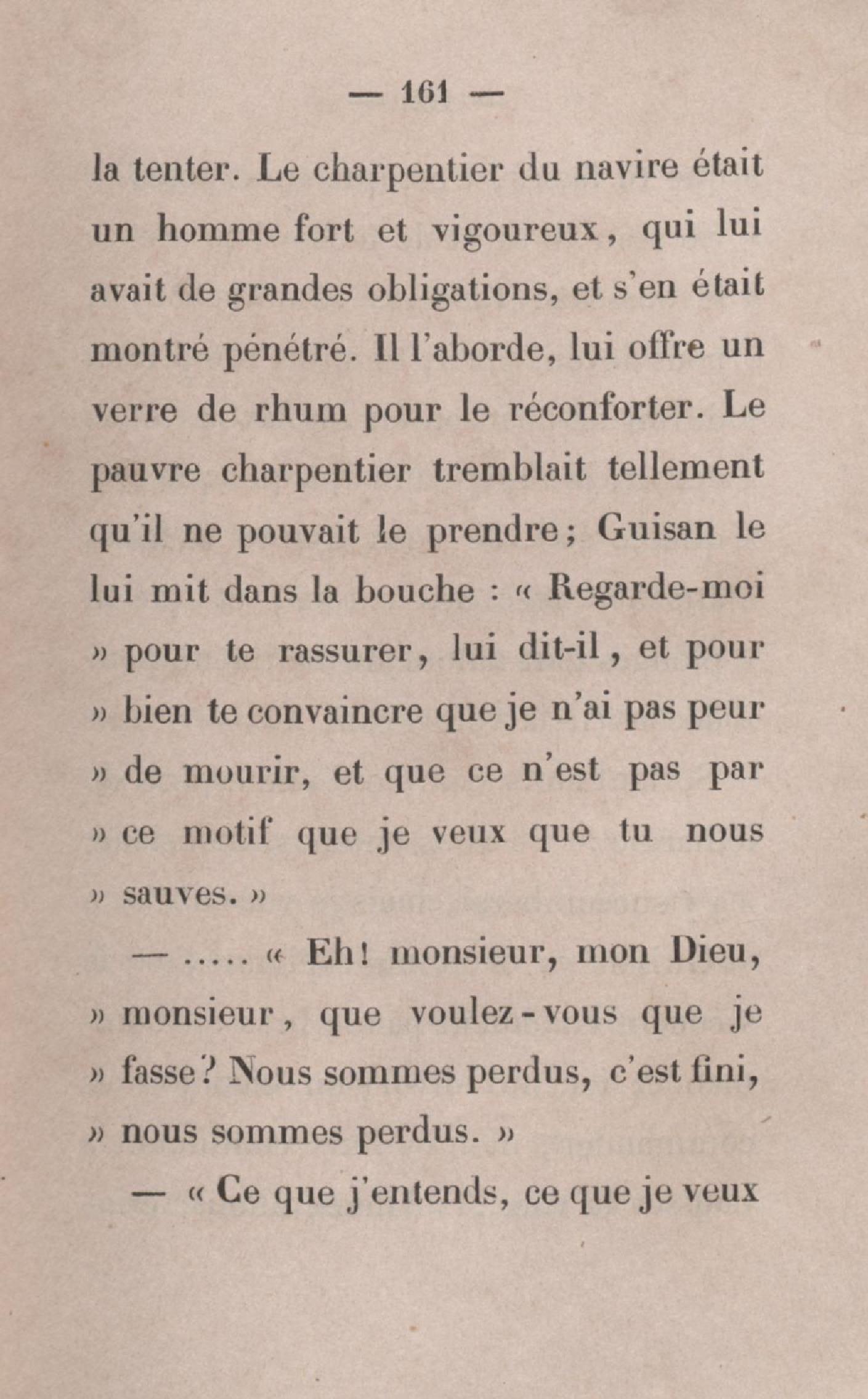 — 161 —

la tenter. Le charpentier du navire était un homme fort et vigoureux, qui lui avait de grandes obligations, et s'en était montré pénétré. Il l'aborde, lui offre un verre de rhum pour le réconforter. Le pauvre charpentier tremblait tellement qu'il ne pouvait le prendre; Guisan le lui mit dans la bouche : « Regarde-moi » pour te rassurer, lui dit-il, et pour » bien te convaincre que je n'ai pas peur » de mourir, et que ce n'est pas par » ce motif que je veux que tu nous » sauves. »

— ..... « Eh! monsieur, mon Dieu, » monsieur, que voulez-vous que je » fasse? Nous sommes perdus, c'est fini, » nous sommes perdus. »

— « Ce que j'entends, ce que je veux